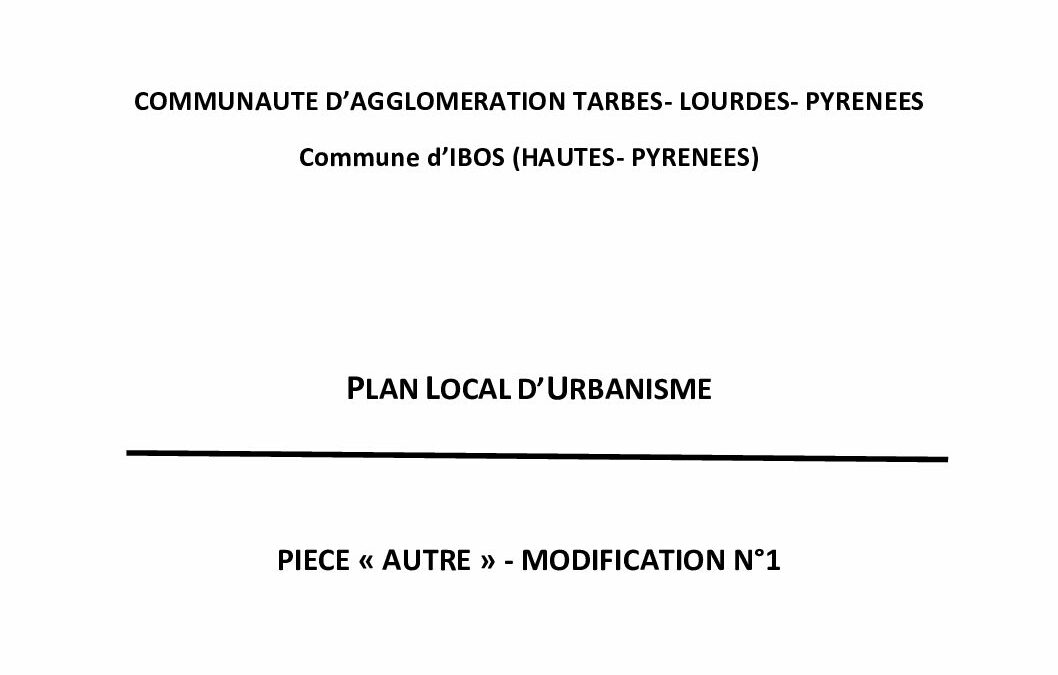 COMMUNAUTE D'AGGLOMERATION TARBES- LOURDES- PYRENEES

Commune d'IBOS (HAUTES- PYRENEES)

PLAN LOCAL D'URBANISME

PIECE « AUTRE » - MODIFICATION N°1